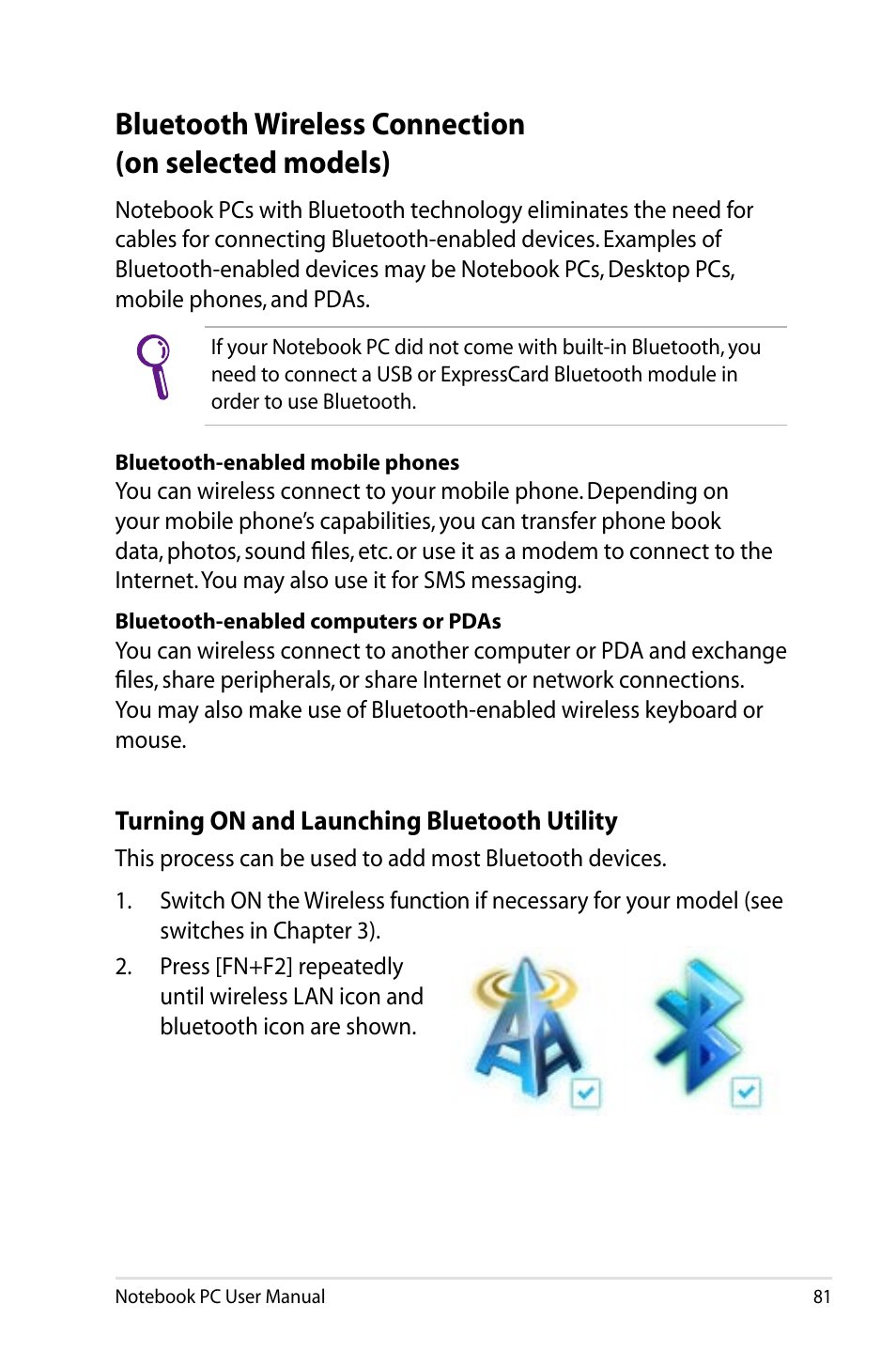 Bluetooth Wireless Connection
(on selected models)

Notebook PCs with Bluetooth technology eliminates the need for cables for connecting Bluetooth-enabled devices. Examples of Bluetooth-enabled devices may be Notebook PCs, Desktop PCs, mobile phones, and PDAs.

If your Notebook PC did not come with built-in Bluetooth, you need to connect a USB or ExpressCard Bluetooth module in order to use Bluetooth.

Bluetooth-enabled mobile phones
You can wireless connect to your mobile phone. Depending on your mobile phone's capabilities, you can transfer phone book data, photos, sound files, etc. or use it as a modem to connect to the Internet. You may also use it for SMS messaging.

Bluetooth-enabled computers or PDAs
You can wireless connect to another computer or PDA and exchange files, share peripherals, or share Internet or network connections. You may also make use of Bluetooth-enabled wireless keyboard or mouse.

Turning ON and Launching Bluetooth Utility
This process can be used to add most Bluetooth devices.

1. Switch ON the Wireless function if necessary for your model (see switches in Chapter 3).

2. Press [FN+F2] repeatedly until wireless LAN icon and bluetooth icon are shown.

Notebook PC User Manual 81